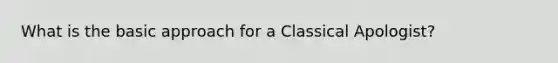 What is the basic approach for a Classical Apologist?